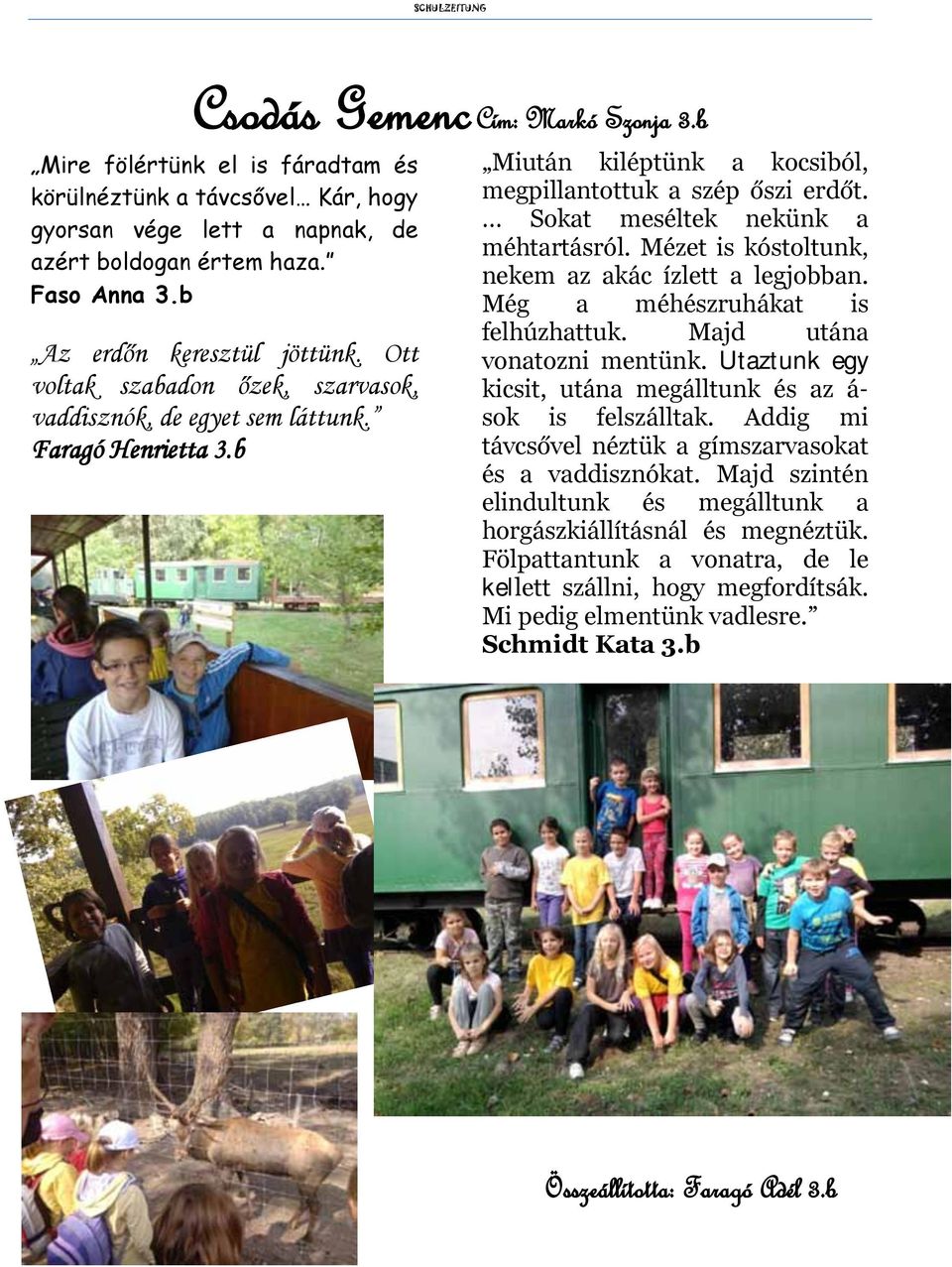 SCHULZEITUNG

Csodás Gemenc Cím: Markó Szonja 3.b

„Mire fölértünk el is fáradtam és körülnéztünk a távcsővel… Kár, hogy gyorsan vége lett a napnak, de azért boldogan értem haza.”
Faso Anna 3.b

„Az erdőn keresztül jöttünk. Ott voltak szabadon őzek, szarvasok, vaddisznók, de egyet sem láttunk.”
Faragó Henrietta 3.b

„Miután kiléptünk a kocsiból, megpillantottuk a szép őszi erdőt. ... Sokat meséltek nekünk a méhtartásról. Mézet is kóstoltunk, nekem az akác ízlett a legjobban. Még a méhészruhákat is felhúzhattuk. Majd utána vonatozni mentünk. Utaztunk egy kicsit, utána megálltunk és az á-sok is felszálltak. Addig mi távcsővel néztük a gímszarvasokat és a vaddisznókat. Majd szintén elindultunk és megálltunk a horgászkiállításnál és megnéztük. Fölpattantunk a vonatra, de le kellett szállni, hogy megfordítsák. Mi pedig elmentünk vadlesre.”
Schmidt Kata 3.b

Összeállította: Faragó Adél 3.b